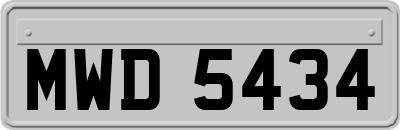 MWD 5434